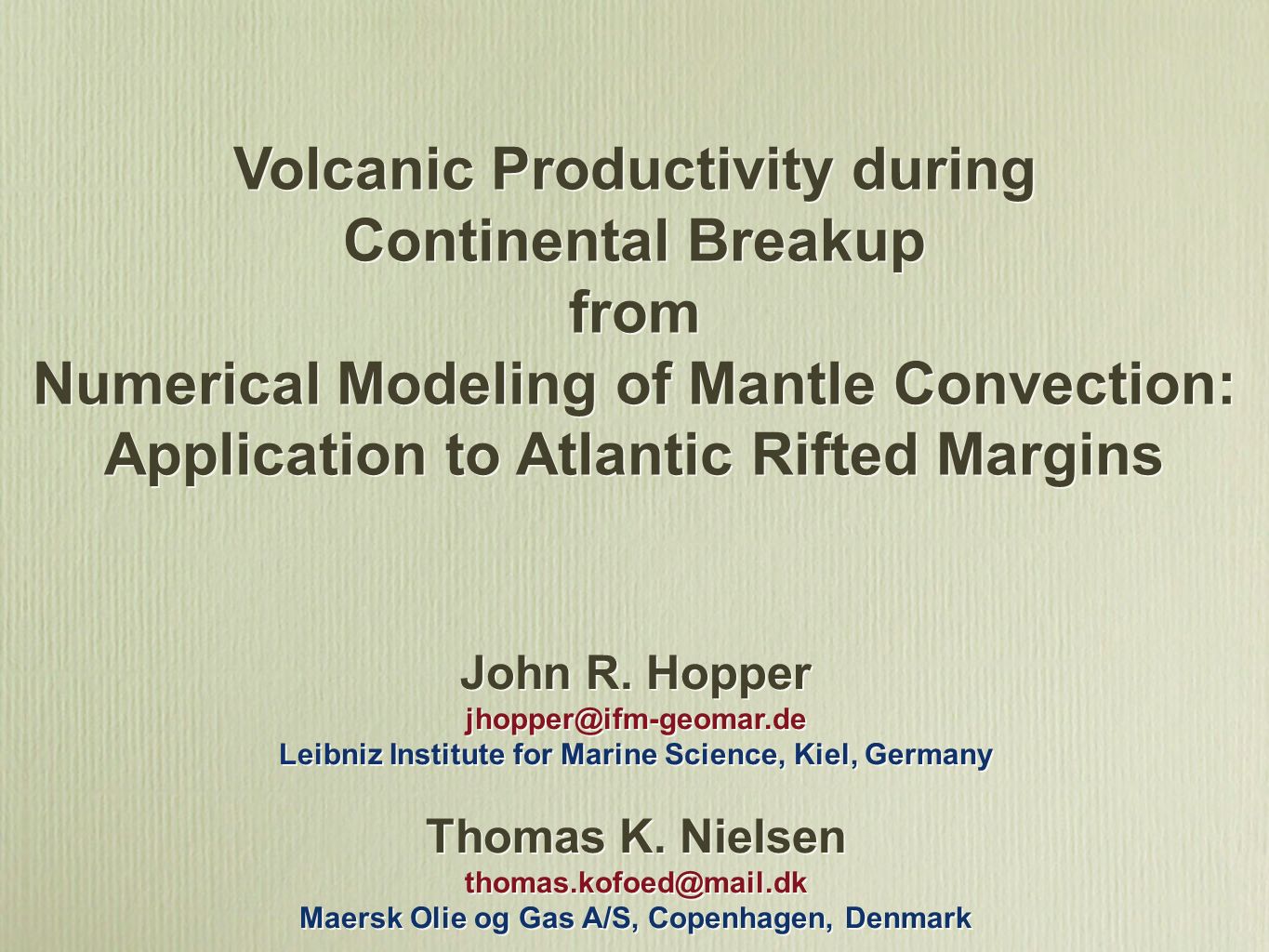 Volcanic Productivity during Continental Breakup
from
Numerical Modeling of Mantle Convection: Application to Atlantic Rifted Margins

John R. Hopper
jhopper@ifm-geomar.de
Leibniz Institute for Marine Science, Kiel, Germany

Thomas K. Nielsen
thomas.kofoed@mail.dk
Maersk Olie og Gas A/S, Copenhagen, Denmark